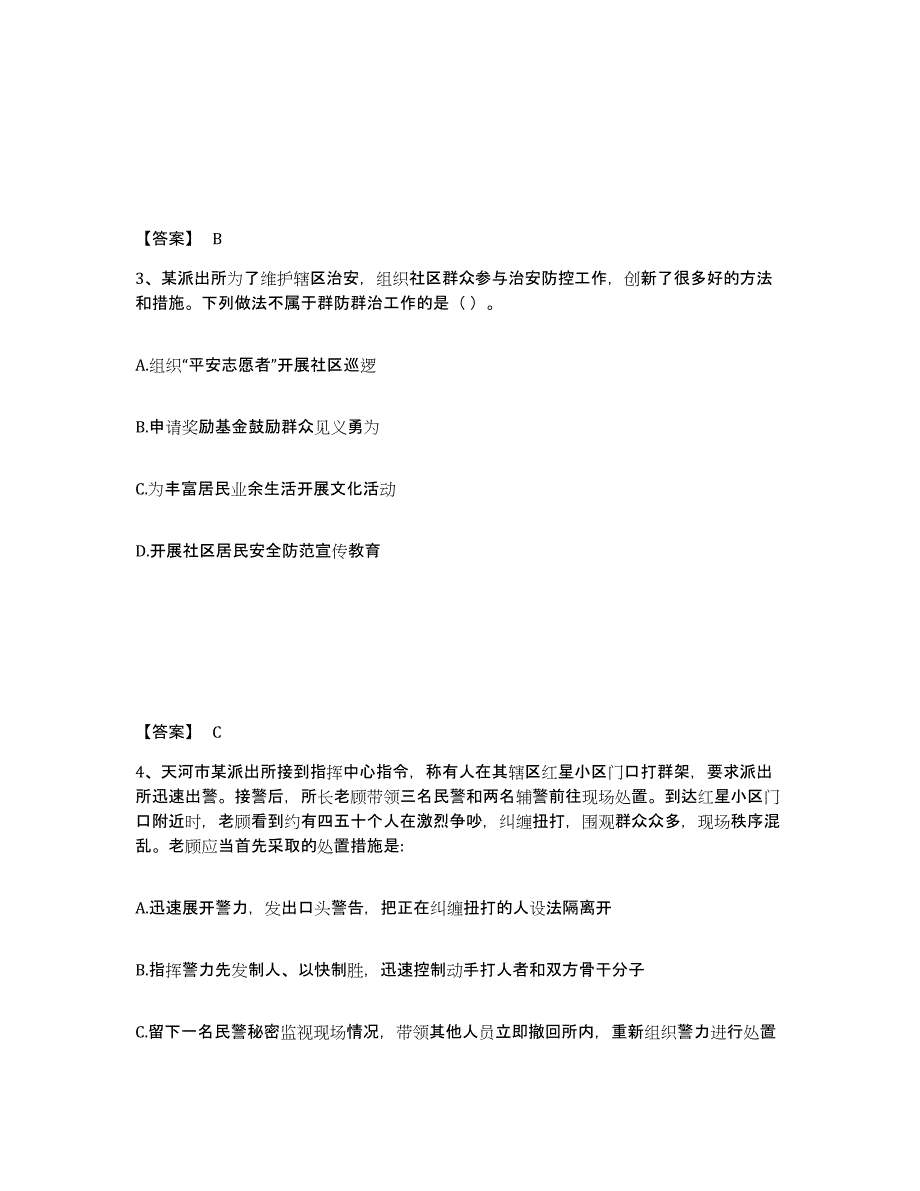 【答案】 B

3、某派出所为了维护辖区治安，组织社区群众参与治安防控工作，创新了很多好的方法和措施。下列做法不属于群防群治工作的是（ ）。

A.组织“平安志愿者”开展社区巡逻

B.申请奖励基金鼓励群众见义勇为

C.为丰富居民业余生活开展文化活动

D.开展社区居民安全防范宣传教育

【答案】 C

4、天河市某派出所接到指挥中心指令，称有人在其辖区红星小区门口打群架，要求派出所迅速出警。接警后，所长老顾带领三名民警和两名辅警前往现场处置。到达红星小区门口附近时，老顾看到约有四五十个人在激烈争吵，纠缠扭打，围观群众众多，现场秩序混乱。老顾应当首先采取的处置措施是:

A.迅速展开警力，发出口头警告，把正在纠缠扭打的人设法隔离开

B.指挥警力先发制人、以快制胜，迅速控制动手打人者和双方骨干分子

C.留下一名民警秘密监视现场情况，带领其他人员立即撤回所内，重新组织警力进行处置